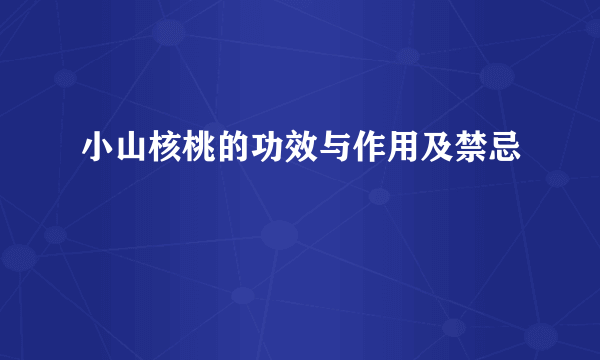 小山核桃的功效与作用及禁忌